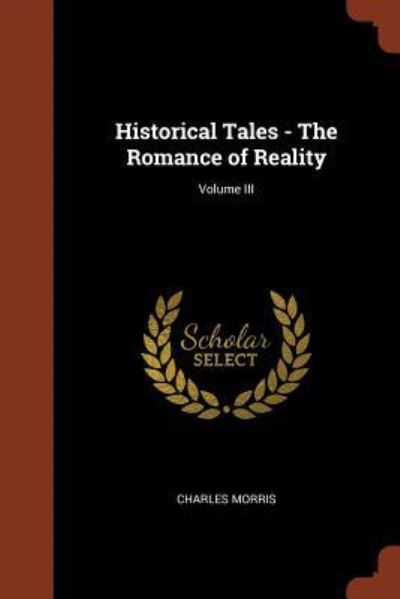 Historical Tales - The Romance of Reality

Volume III

Scholar SELECT

CHARLES MORRIS